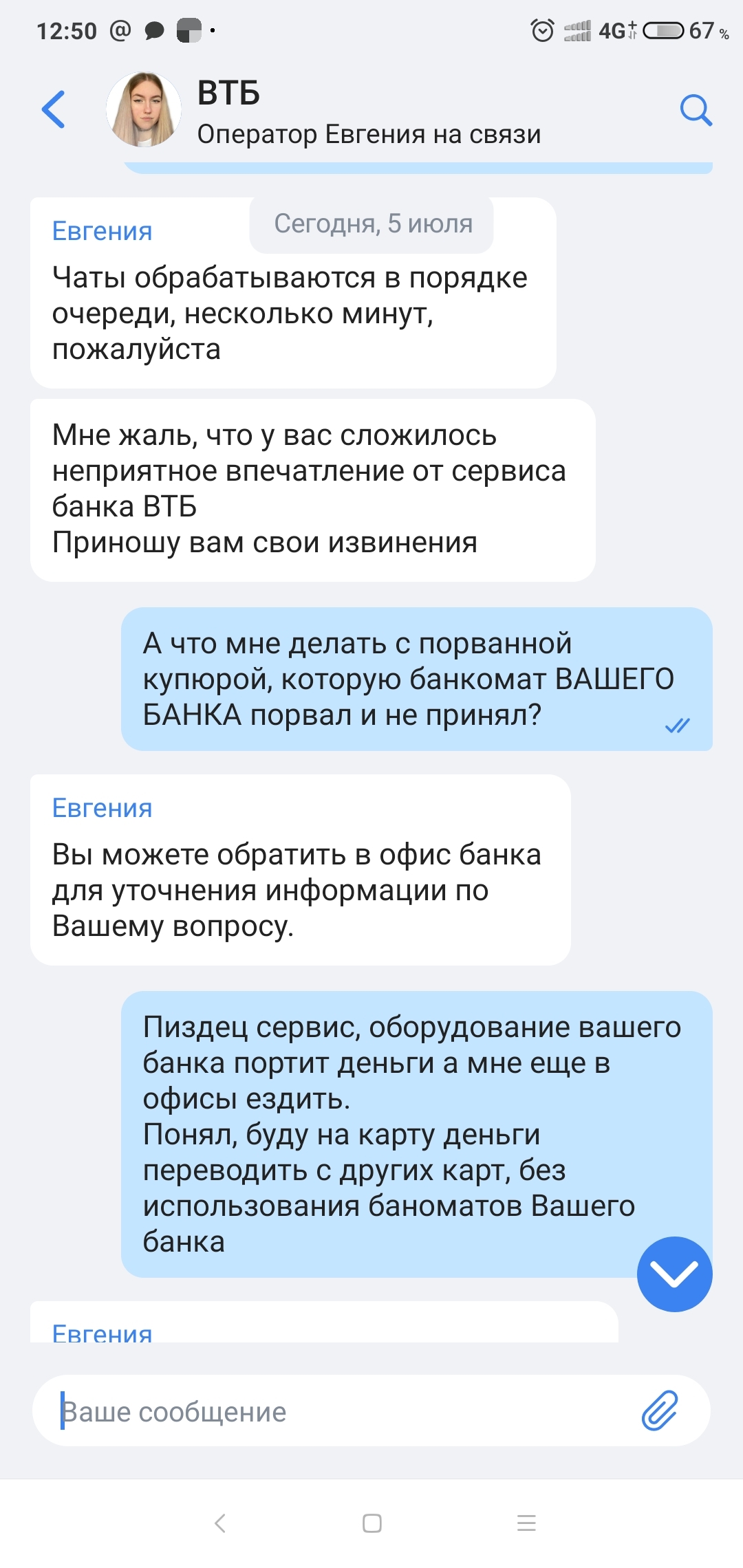 12:50 @ 4G 67 %

ВТБ
Оператор Евгения на связи

Сегодня, 5 июля

Евгения
Чаты обрабатываются в порядке очереди, несколько минут, пожалуйста

Мне жаль, что у вас сложилось неприятное впечатление от сервиса банка ВТБ
Приношу вам свои извинения

А что мне делать с порванной купюрой, которую банкомат ВАШЕГО БАНКА порвал и не принял?

Евгения
Вы можете обратить в офис банка для уточнения информации по Вашему вопросу.

Пиздец сервис, оборудование вашего банка портит деньги а мне еще в офисы ездить.
Понял, буду на карту деньги переводить с других карт, без использования баноматов Вашего банка

Евгения

Ваше сообщение